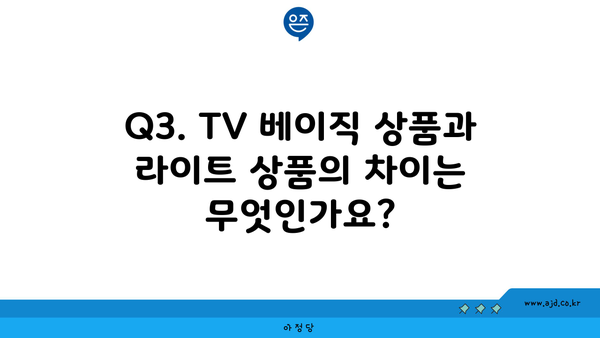 은즈

Q3. TV 베이직 상품과 라이트 상품의 차이는 무엇인가요?

www.ajd.co.kr

아정당